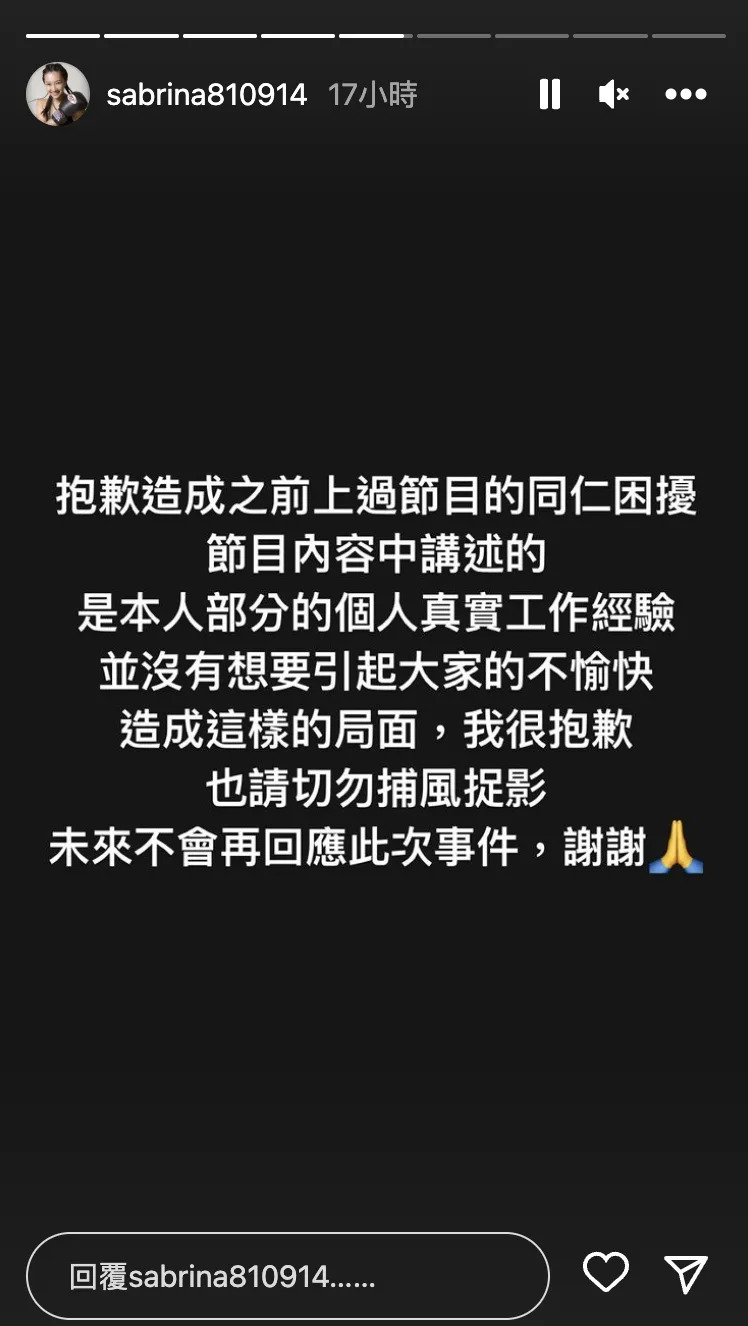 sabrina810914 17小時

抱歉造成之前上過節目的同仁困擾
節目內容中講述的
是本人部分的個人真實工作經驗
並沒有想要引起大家的不愉快
造成這樣的局面，我很抱歉
也請切勿捕風捉影
未來不會再回應此次事件，謝謝🙏

回覆sabrina810914......